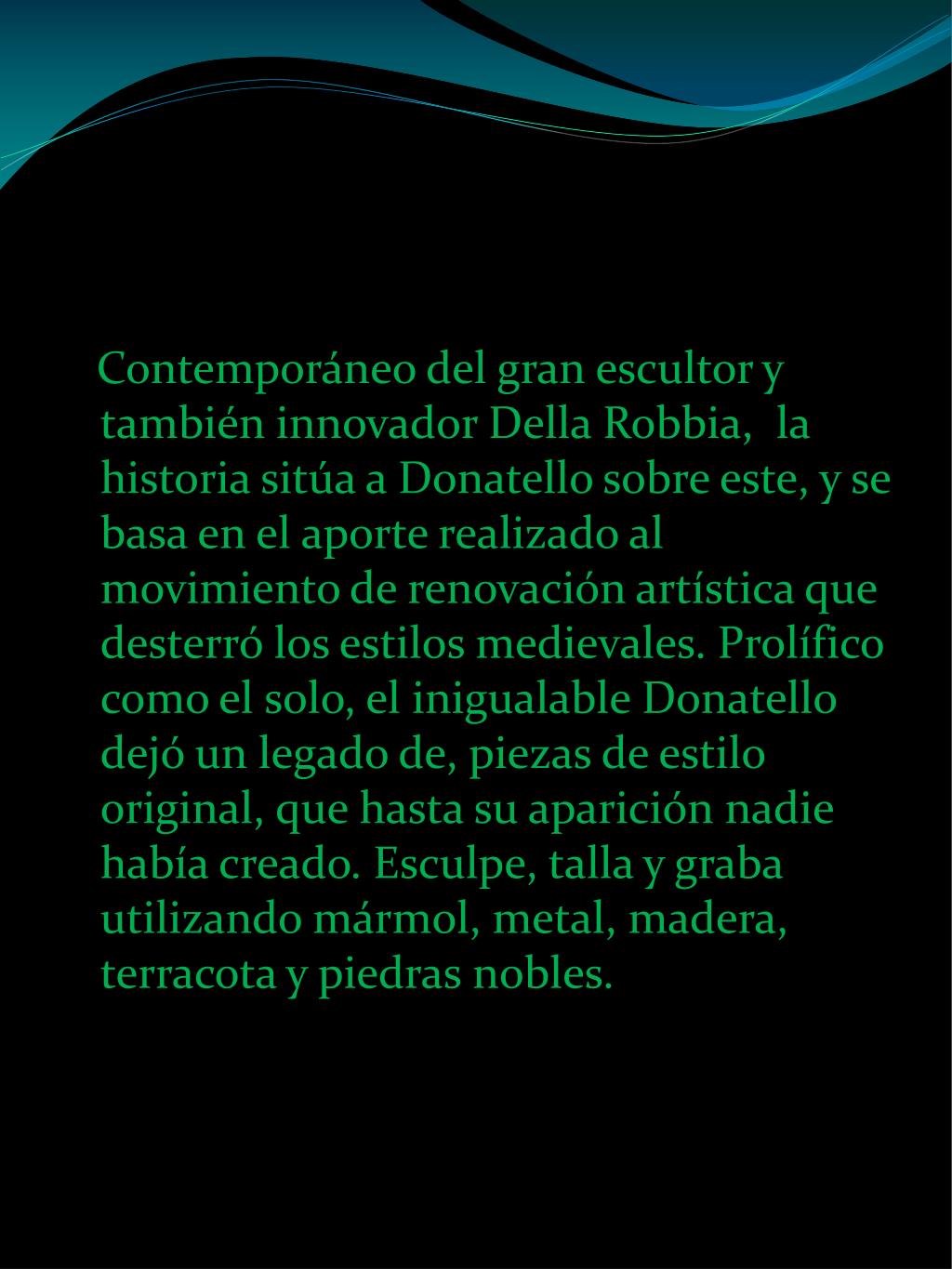 Contemporáneo del gran escultor y también innovador Della Robbia, la historia sitúa a Donatello sobre este, y se basa en el aporte realizado al movimiento de renovación artística que desterró los estilos medievales. Prolífico como el solo, el inigualable Donatello dejó un legado de, piezas de estilo original, que hasta su aparición nadie había creado. Esculpe, talla y graba utilizando mármol, metal, madera, terracota y piedras nobles.